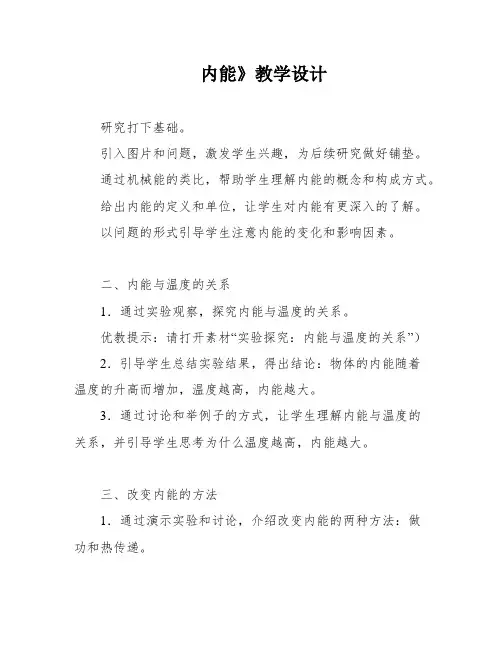 内能》教学设计

研究打下基础。

引入图片和问题，激发学生兴趣，为后续研究做好铺垫。

通过机械能的类比，帮助学生理解内能的概念和构成方式。

给出内能的定义和单位，让学生对内能有更深入的了解。

以问题的形式引导学生注意内能的变化和影响因素。

二、内能与温度的关系

1．通过实验观察，探究内能与温度的关系。

优教提示：请打开素材“实验探究：内能与温度的关系”）

2．引导学生总结实验结果，得出结论：物体的内能随着温度的升高而增加，温度越高，内能越大。

3．通过讨论和举例子的方式，让学生理解内能与温度的关系，并引导学生思考为什么温度越高，内能越大。

三、改变内能的方法

1．通过演示实验和讨论，介绍改变内能的两种方法：做功和热传递。